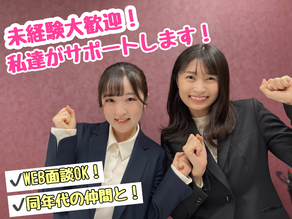 未経験大歓迎！
私達がサポートします！

✓WEB面談OK！
✓同年代の仲間と！